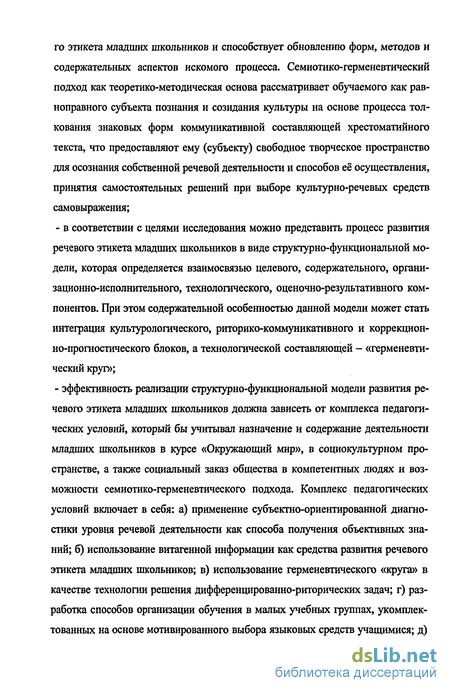 го этикета младших школьников и способствует обновлению форм, методов и содержательных аспектов искомого процесса. Семиотико-герменевтический подход как теоретико-методическая основа рассматривает обучаемого как равноправного субъекта познания и созидания культуры на основе процесса толкования знаковых форм коммуникативной составляющей хрестоматийного текста, что предоставляют ему (субъекту) свободное творческое пространство для осознания собственной речевой деятельности и способов её осуществления, принятия самостоятельных решений при выборе культурно-речевых средств самовыражения;

- в соответствии с целями исследования можно представить процесс развития речевого этикета младших школьников в виде структурно-функциональной модели, которая определяется взаимосвязью целевого, содержательного, организационно-исполнительного, технологического, оценочно-результативного компонентов. При этом содержательной особенностью данной модели может стать интеграция культурологического, риторико-коммуникативного и коррекционно-прогностического блоков, а технологической составляющей – «герменевтический круг»;

- эффективность реализации структурно-функциональной модели развития речевого этикета младших школьников должна зависеть от комплекса педагогических условий, который бы учитывал назначение и содержание деятельности младших школьников в курсе «Окружающий мир», в социокультурном пространстве, а также социальный заказ общества в компетентных людях и возможности семиотико-герменевтического подхода. Комплекс педагогических условий включает в себя: а) применение субъектно-ориентированной диагностики уровня речевой деятельности как способа получения объективных знаний; б) использование витагенной информации как средства развития речевого этикета младших школьников; в) использование герменевтического «круга» в качестве технологии решения дифференцированно-риторических задач; г) разработка способов организации обучения в малых учебных группах, укомплектованных на основе мотивированного выбора языковых средств учащимися; д)

dsLib.net
библиотека диссертаций